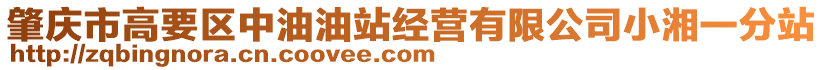 肇庆市高要区中油油站经营有限公司小湘一分站
http://zqbingnora.cn.coovee.com